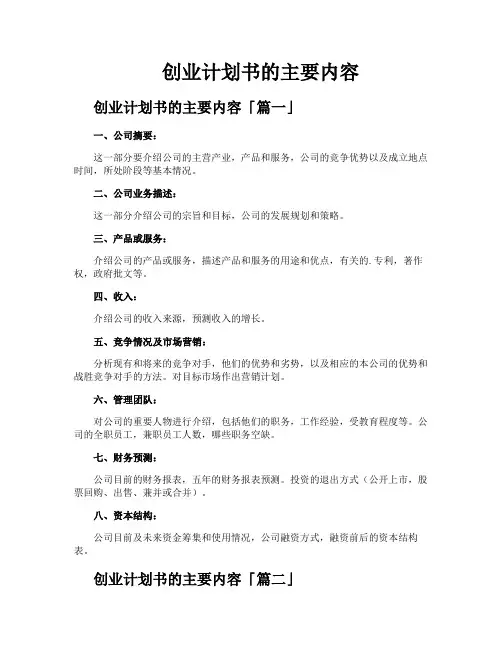 创业计划书的主要内容

创业计划书的主要内容「篇一」

一、公司摘要：

这一部分要介绍公司的主营产业，产品和服务，公司的竞争优势以及成立地点时间，所处阶段等基本情况。

二、公司业务描述：

这一部分介绍公司的宗旨和目标，公司的发展规划和策略。

三、产品或服务：

介绍公司的产品或服务，描述产品和服务的用途和优点，有关的.专利，著作权，政府批文等。

四、收入：

介绍公司的收入来源，预测收入的增长。

五、竞争情况及市场营销：

分析现有和将来的竞争对手，他们的优势和劣势，以及相应的本公司的优势和战胜竞争对手的方法。对目标市场作出营销计划。

六、管理团队：

对公司的重要人物进行介绍，包括他们的职务，工作经验，受教育程度等。公司的全职员工，兼职员工人数，哪些职务空缺。

七、财务预测：

公司目前的财务报表，五年的财务报表预测。投资的退出方式（公开上市，股票回购、出售、兼并或合并）。

八、资本结构：

公司目前及未来资金筹集和使用情况，公司融资方式，融资前后的资本结构表。

创业计划书的主要内容「篇二」